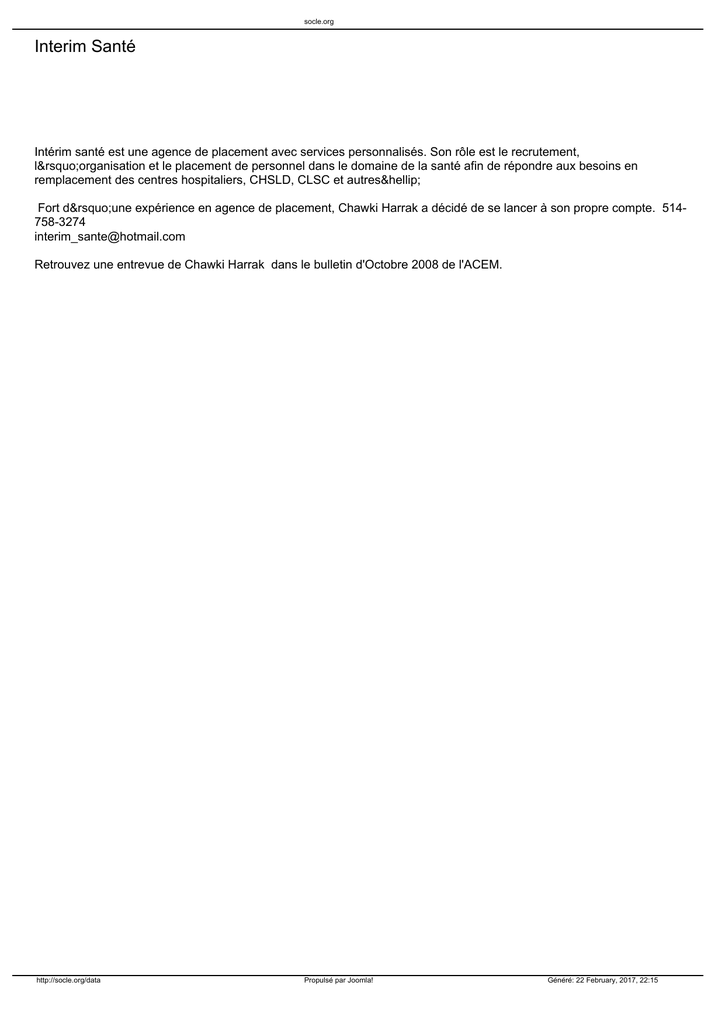 socle.org

Interim Santé

Intérim santé est une agence de placement avec services personnalisés. Son rôle est le recrutement, l&rsquo;organisation et le placement de personnel dans le domaine de la santé afin de répondre aux besoins en remplacement des centres hospitaliers, CHSLD, CLSC et autres&hellip;

Fort d&rsquo;une expérience en agence de placement, Chawki Harrak a décidé de se lancer à son propre compte. 514-758-3274
interim_sante@hotmail.com

Retrouvez une entrevue de Chawki Harrak dans le bulletin d'Octobre 2008 de l'ACEM.

http://socle.org/data Propulsé par Joomla! Généré: 22 February, 2017, 22:15